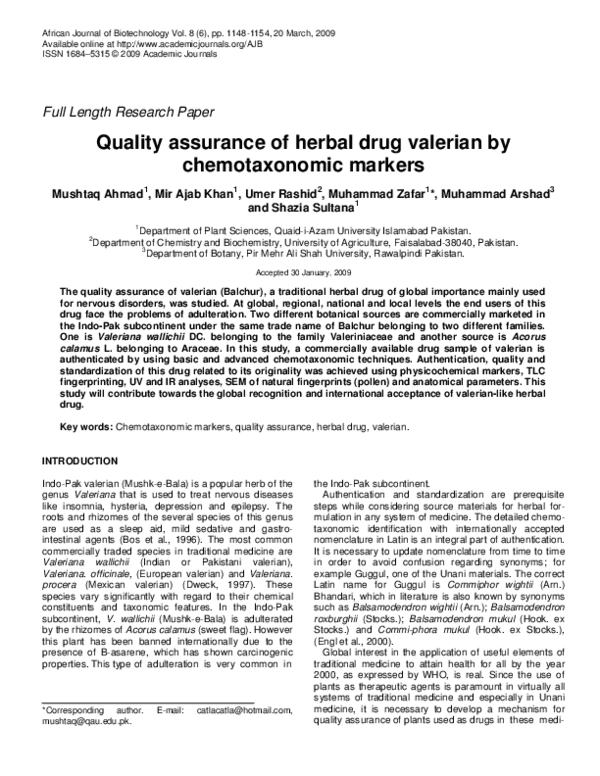 African Journal of Biotechnology Vol. 8 (6), pp. 1148-1154, 20 March, 2009
Available online at http://www.academicjournals.org/AJB
ISSN 1684–5315 © 2009 Academic Journals

Full Length Research Paper

Quality assurance of herbal drug valerian by chemotaxonomic markers

Mushtaq Ahmad$^1$, Mir Ajab Khan$^1$, Umer Rashid$^2$, Muhammad Zafar$^1$*, Muhammad Arshad$^3$ and Shazia Sultana$^1$

$^1$Department of Plant Sciences, Quaid-i-Azam University Islamabad Pakistan.
$^2$Department of Chemistry and Biochemistry, University of Agriculture, Faisalabad-38040, Pakistan.
$^3$Department of Botany, Pir Mehr Ali Shah University, Rawalpindi Pakistan.

Accepted 30 January, 2009

The quality assurance of valerian (Balchur), a traditional herbal drug of global importance mainly used for nervous disorders, was studied. At global, regional, national and local levels the end users of this drug face the problems of adulteration. Two different botanical sources are commercially marketed in the Indo-Pak subcontinent under the same trade name of Balchur belonging to two different families. One is Valeriana wallichii DC. belonging to the family Valeriniaceae and another source is Acorus calamus L. belonging to Araceae. In this study, a commercially available drug sample of valerian is authenticated by using basic and advanced chemotaxonomic techniques. Authentication, quality and standardization of this drug related to its originality was achieved using physicochemical markers, TLC fingerprinting, UV and IR analyses, SEM of natural fingerprints (pollen) and anatomical parameters. This study will contribute towards the global recognition and international acceptance of valerian-like herbal drug.

Key words: Chemotaxonomic markers, quality assurance, herbal drug, valerian.

INTRODUCTION

Indo-Pak valerian (Mushk-e-Bala) is a popular herb of the genus Valeriana that is used to treat nervous diseases like insomnia, hysteria, depression and epilepsy. The roots and rhizomes of the several species of this genus are used as a sleep aid, mild sedative and gastrointestinal agents (Bos et al., 1996). The most common commercially traded species in traditional medicine are Valeriana wallichii (Indian or Pakistani valerian), Valeriana. officinale, (European valerian) and Valeriana. procera (Mexican valerian) (Dweck, 1997). These species vary significantly with regard to their chemical constituents and taxonomic features. In the Indo-Pak subcontinent, V. wallichii (Mushk-e-Bala) is adulterated by the rhizomes of Acorus calamus (sweet flag). However this plant has been banned internationally due to the presence of B-asarene, which has shown carcinogenic properties. This type of adulteration is very common in

*Corresponding author. E-mail: catlacatla@hotmail.com, mushtaq@qau.edu.pk.

the Indo-Pak subcontinent.

Authentication and standardization are prerequisite steps while considering source materials for herbal formulation in any system of medicine. The detailed chemotaxonomic identification with internationally accepted nomenclature in Latin is an integral part of authentication. It is necessary to update nomenclature from time to time in order to avoid confusion regarding synonyms; for example Guggul, one of the Unani materials. The correct Latin name for Guggul is Commiphor wightii (Arn.) Bhandari, which in literature is also known by synonyms such as Balsamodendron wightii (Arn.); Balsamodendron roxburghii (Stocks.); Balsamodendron mukul (Hook. ex Stocks.) and Commi-phora mukul (Hook. ex Stocks.), (Engl et al., 2000).

Global interest in the application of useful elements of traditional medicine to attain health for all by the year 2000, as expressed by WHO, is real. Since the use of plants as therapeutic agents is paramount in virtually all systems of traditional medicine and especially in Unani medicine, it is necessary to develop a mechanism for quality assurance of plants used as drugs in these medi-